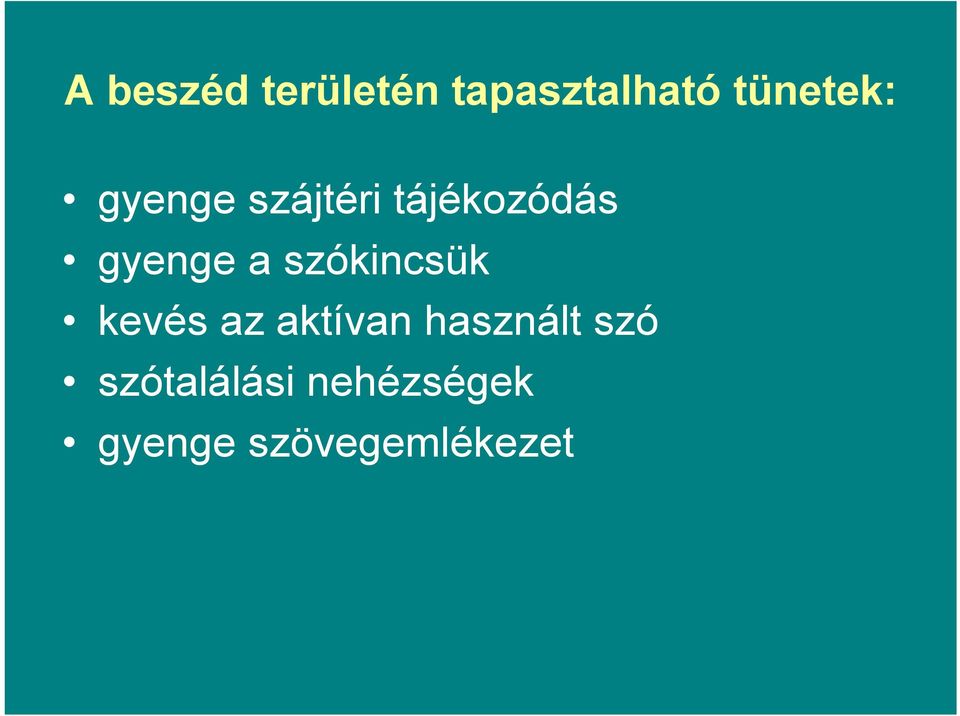 A beszéd területén tapasztalható tünetek:

• gyenge szájtéri tájékozódás
• gyenge a szókincsük
• kevés az aktívan használt szó
• szótalálási nehézségek
• gyenge szövegemlékezet